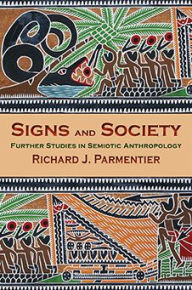 SIGNS AND SOCIETY
FURTHER STUDIES IN SEMIOTIC ANTHROPOLOGY
RICHARD J. PARMENTIER